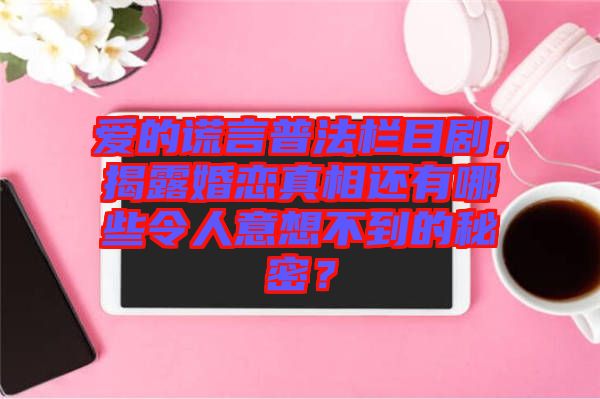 爱的谎言普法栏目剧，揭露婚恋真相还有哪些令人意想不到的秘密？